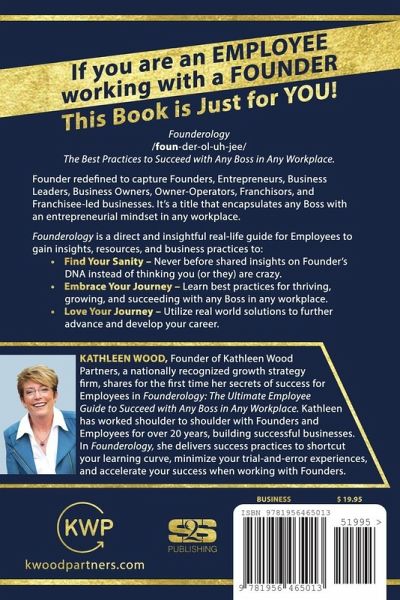 If you are an EMPLOYEE working with a FOUNDER

This Book is Just for YOU!

Founderology
/foun-der-ol-uh-jee/
The Best Practices to Succeed with Any Boss in Any Workplace.

Founder redefined to capture Founders, Entrepreneurs, Business Leaders, Business Owners, Owner-Operators, Franchisors, and Franchisee-led businesses. It's a title that encapsulates any Boss with an entrepreneurial mindset in any workplace.

Founderology is a direct and insightful real-life guide for Employees to gain insights, resources, and business practices to:
• Find Your Sanity – Never before shared insights on Founder's DNA instead of thinking you (or they) are crazy.
• Embrace Your Journey – Learn best practices for thriving, growing, and succeeding with any Boss in any workplace.
• Love Your Journey – Utilize real world solutions to further advance and develop your career.

KATHLEEN WOOD, Founder of Kathleen Wood Partners, a nationally recognized growth strategy firm, shares for the first time her secrets of success for Employees in Founderology: The Ultimate Employee Guide to Succeed with Any Boss in Any Workplace. Kathleen has worked shoulder to shoulder with Founders and Employees for over 20 years, building successful businesses. In Founderology, she delivers success practices to shortcut your learning curve, minimize your trial-and-error experiences, and accelerate your success when working with Founders.

KWP
kwoodpartners.com

S2S
PUBLISHING

BUSINESS
$ 19.95

ISBN 9781956465013
51995 >
9 781956 465013